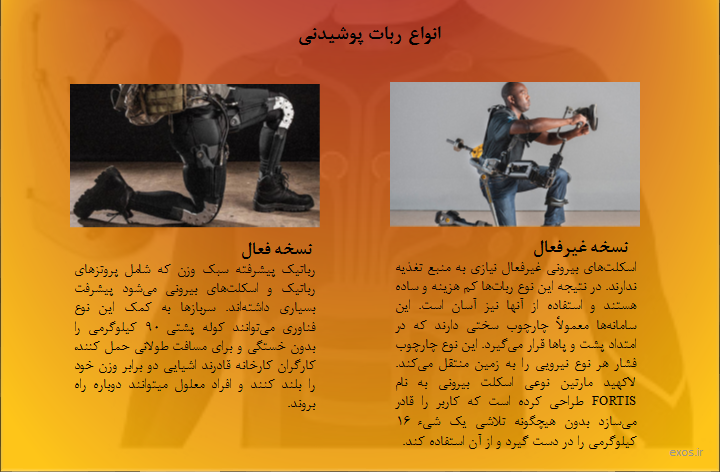 انواع ربات پوشیدنی

نسخه غیرفعال

اسکلت‌های بیرونی غیرفعال نیازی به منبع تغذیه ندارند. در نتیجه این نوع ربات‌ها کم هزینه و ساده هستند و استفاده از آنها نیز آسان است. این سامانه‌ها معمولاً چارچوب سختی دارند که در امتداد پشت و پاها قرار می‌گیرد. این نوع چارچوب فشار هر نوع نیرویی را به زمین منتقل می‌کند. لاکهید مارتین نوعی اسکلت بیرونی به نام FORTIS طراحی کرده است که کاربر را قادر می‌سازد بدون هیچگونه تلاشی یک شیء ۱۶ کیلوگرمی را در دست گیرد و از آن استفاده کند.

نسخه فعال

رباتیک پیشرفته سبک وزن که شامل پروتزهای رباتیک و اسکلت‌های بیرونی می‌شود پیشرفت بسیاری داشته‌اند. سربازها به کمک این نوع فناوری می‌توانند کوله پشتی ۹۰ کیلوگرمی را بدون خستگی و برای مسافت طولانی حمل کنند. کارگران کارخانه قادرند اشیایی دو برابر وزن خود را بلند کنند و افراد معلول میتوانند دوباره راه بروند.

exos.ir